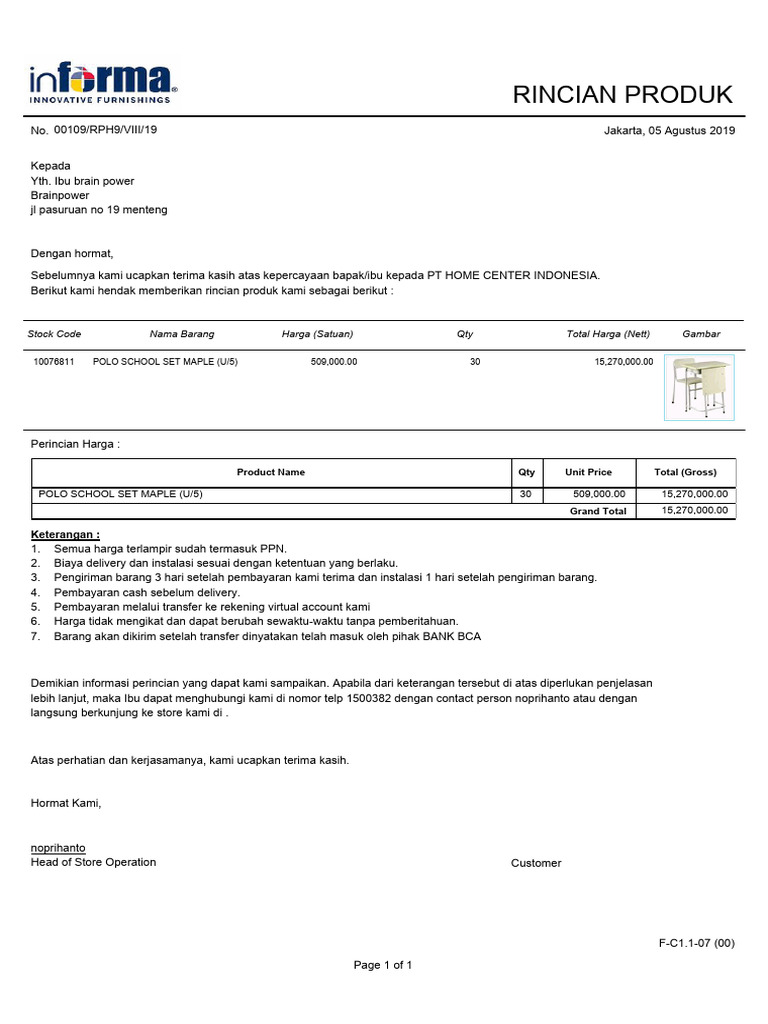 informa
INNOVATIVE FURNISHINGS

RINCIAN PRODUK

No. 00109/RPH9/VIII/19

Jakarta, 05 Agustus 2019

Kepada
Yth. Ibu brain power
Brainpower
jl pasuruan no 19 menteng

Dengan hormat,

Sebelumnya kami ucapkan terima kasih atas kepercayaan bapak/ibu kepada PT HOME CENTER INDONESIA.
Berikut kami hendak memberikan rincian produk kami sebagai berikut :

| Stock Code | Nama Barang | Harga (Satuan) | Qty | Total Harga (Nett) | Gambar |
|---|---|---|---|---|---|
| 10076811 | POLO SCHOOL SET MAPLE (U/5) | 509,000.00 | 30 | 15,270,000.00 | |

Perincian Harga :

| Product Name | Qty | Unit Price | Total (Gross) |
|---|---|---|---|
| POLO SCHOOL SET MAPLE (U/5) | 30 | 509,000.00 | 15,270,000.00 |
| | | Grand Total | 15,270,000.00 |

Keterangan :
1. Semua harga terlampir sudah termasuk PPN.
2. Biaya delivery dan instalasi sesuai dengan ketentuan yang berlaku.
3. Pengiriman barang 3 hari setelah pembayaran kami terima dan instalasi 1 hari setelah pengiriman barang.
4. Pembayaran cash sebelum delivery.
5. Pembayaran melalui transfer ke rekening virtual account kami
6. Harga tidak mengikat dan dapat berubah sewaktu-waktu tanpa pemberitahuan.
7. Barang akan dikirim setelah transfer dinyatakan telah masuk oleh pihak BANK BCA

Demikian informasi perincian yang dapat kami sampaikan. Apabila dari keterangan tersebut di atas diperlukan penjelasan lebih lanjut, maka Ibu dapat menghubungi kami di nomor telp 1500382 dengan contact person noprihanto atau dengan langsung berkunjung ke store kami di .

Atas perhatian dan kerjasamanya, kami ucapkan terima kasih.

Hormat Kami,

noprihanto
Head of Store Operation

Customer

F-C1.1-07 (00)

Page 1 of 1